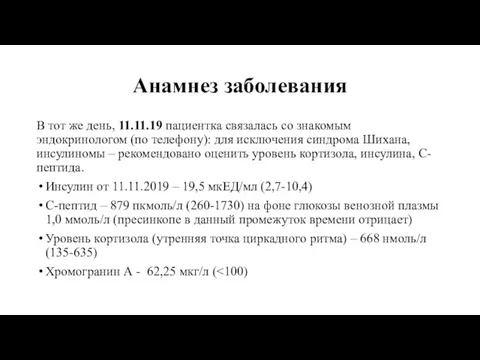 Анамнез заболевания

В тот же день, 11.11.19 пациентка связалась со знакомым эндокринологом (по телефону): для исключения синдрома Шихана, инсулиномы – рекомендовано оценить уровень кортизола, инсулина, С-пептида.

• Инсулин от 11.11.2019 – 19,5 мкЕД/мл (2,7-10,4)
• С-пептид – 879 пкмоль/л (260-1730) на фоне глюкозы венозной плазмы 1,0 ммоль/л (пресинкопе в данный промежуток времени отрицает)
• Уровень кортизола (утренняя точка циркадного ритма) – 668 нмоль/л (135-635)
• Хромогранин А - 62,25 мкг/л (<100)